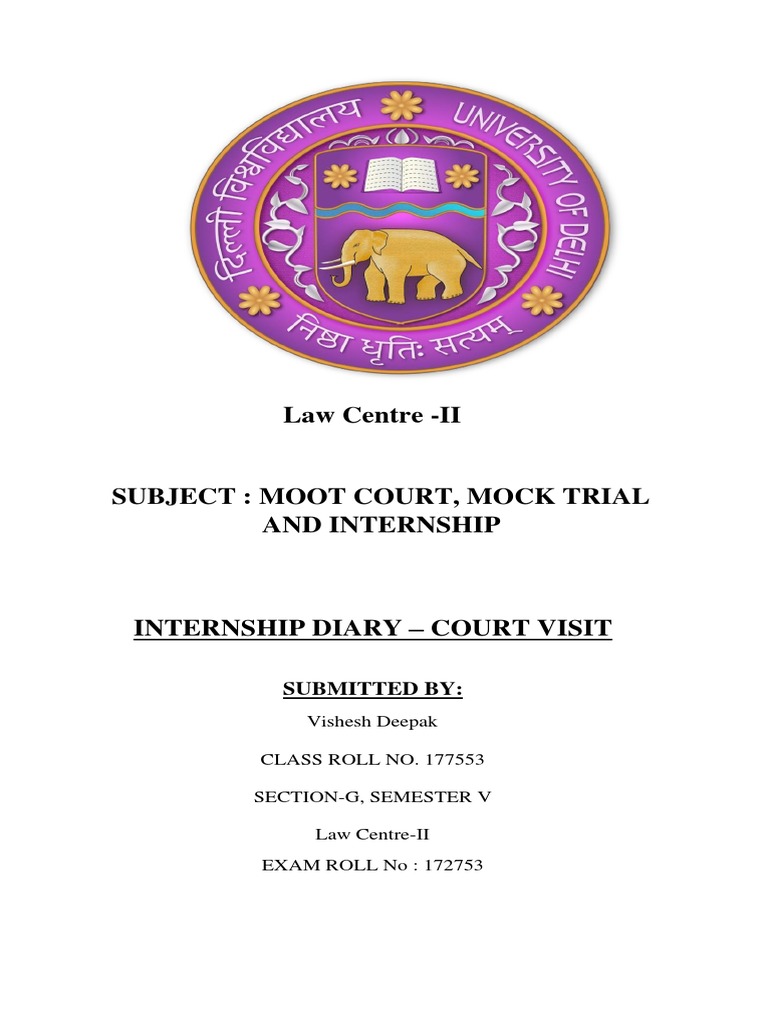 दिल्ली विश्वविद्यालय UNIVERSITY OF DELHI

निष्ठा धृतिः सत्यम्

Law Centre -II

SUBJECT : MOOT COURT, MOCK TRIAL AND INTERNSHIP

INTERNSHIP DIARY – COURT VISIT

SUBMITTED BY:

Vishesh Deepak

CLASS ROLL NO. 177553

SECTION-G, SEMESTER V

Law Centre-II

EXAM ROLL No : 172753